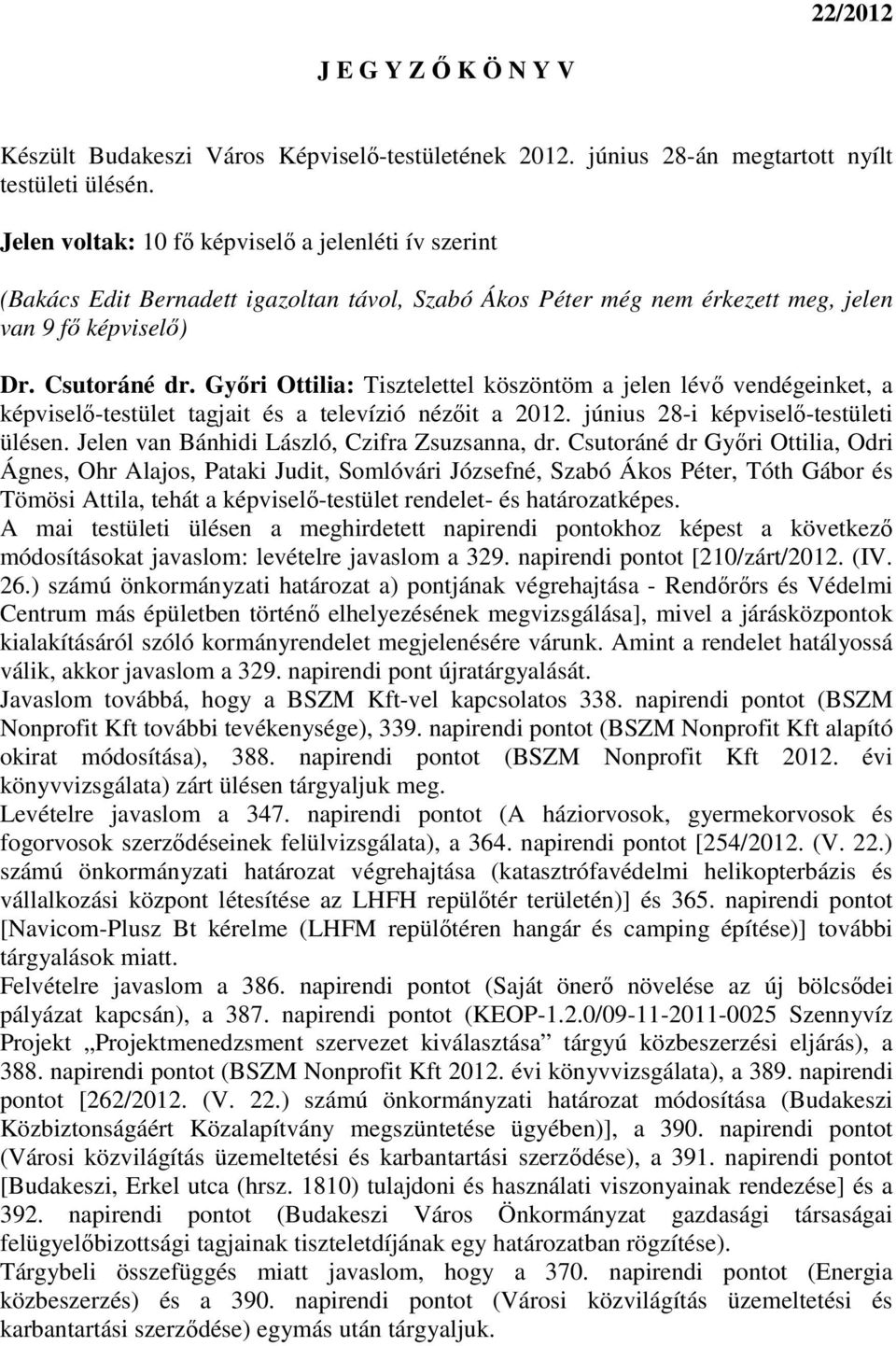 22/2012

J E G Y Z Ő K Ö N Y V

Készült Budakeszi Város Képviselő-testületének 2012. június 28-án megtartott nyílt testületi ülésén.

Jelen voltak: 10 fő képviselő a jelenléti ív szerint

(Bakács Edit Bernadett igazoltan távol, Szabó Ákos Péter még nem érkezett meg, jelen van 9 fő képviselő)

Dr. Csutoráné dr. Győri Ottilia: Tisztelettel köszöntöm a jelen lévő vendégeinket, a képviselő-testület tagjait és a televízió nézőit a 2012. június 28-i képviselő-testületi ülésen. Jelen van Bánhidi László, Czifra Zsuzsanna, dr. Csutoráné dr Győri Ottilia, Odri Ágnes, Ohr Alajos, Pataki Judit, Somlóvári Józsefné, Szabó Ákos Péter, Tóth Gábor és Tömösi Attila, tehát a képviselő-testület rendelet- és határozatképes.
A mai testületi ülésen a meghirdetett napirendi pontokhoz képest a következő módosításokat javaslom: levételre javaslom a 329. napirendi pontot [210/zárt/2012. (IV. 26.) számú önkormányzati határozat a) pontjának végrehajtása - Rendőrőrs és Védelmi Centrum más épületben történő elhelyezésének megvizsgálása], mivel a járásközpontok kialakításáról szóló kormányrendelet megjelenésére várunk. Amint a rendelet hatályossá válik, akkor javaslom a 329. napirendi pont újratárgyalását.
Javaslom továbbá, hogy a BSZM Kft-vel kapcsolatos 338. napirendi pontot (BSZM Nonprofit Kft további tevékenysége), 339. napirendi pontot (BSZM Nonprofit Kft alapító okirat módosítása), 388. napirendi pontot (BSZM Nonprofit Kft 2012. évi könyvvizsgálata) zárt ülésen tárgyaljuk meg.
Levételre javaslom a 347. napirendi pontot (A háziorvosok, gyermekorvosok és fogorvosok szerződéseinek felülvizsgálata), a 364. napirendi pontot [254/2012. (V. 22.) számú önkormányzati határozat végrehajtása (katasztrófavédelmi helikopterbázis és vállalkozási központ létesítése az LHFH repülőtér területén)] és 365. napirendi pontot [Navicom-Plusz Bt kérelme (LHFM repülőtéren hangár és camping építése)] további tárgyalások miatt.
Felvételre javaslom a 386. napirendi pontot (Saját önerő növelése az új bölcsődei pályázat kapcsán), a 387. napirendi pontot (KEOP-1.2.0/09-11-2011-0025 Szennyvíz Projekt „Projektmenedzsment szervezet kiválasztása” tárgyú közbeszerzési eljárás), a 388. napirendi pontot (BSZM Nonprofit Kft 2012. évi könyvvizsgálata), a 389. napirendi pontot [262/2012. (V. 22.) számú önkormányzati határozat módosítása (Budakeszi Közbiztonságáért Közalapítvány megszüntetése ügyében)], a 390. napirendi pontot (Városi közvilágítás üzemeltetési és karbantartási szerződése), a 391. napirendi pontot [Budakeszi, Erkel utca (hrsz. 1810) tulajdoni és használati viszonyainak rendezése] és a 392. napirendi pontot (Budakeszi Város Önkormányzat gazdasági társaságai felügyelőbizottsági tagjainak tiszteletdíjának egy határozatban rögzítése).
Tárgybeli összefüggés miatt javaslom, hogy a 370. napirendi pontot (Energia közbeszerzés) és a 390. napirendi pontot (Városi közvilágítás üzemeltetési és karbantartási szerződése) egymás után tárgyaljuk.